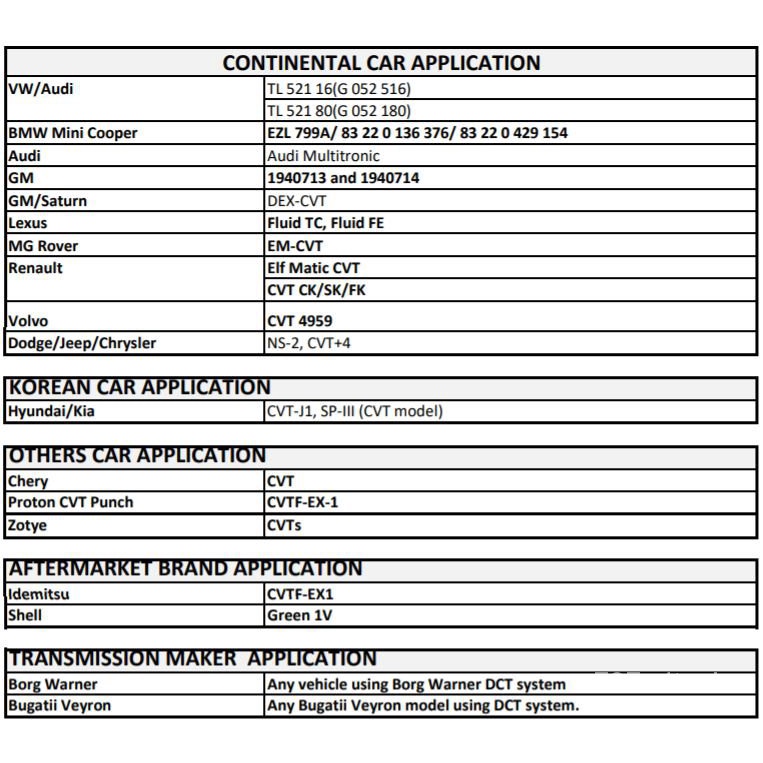 | CONTINENTAL CAR APPLICATION | |
|---|---|
| VW/Audi | TL 521 16(G 052 516) |
| | TL 521 80(G 052 180) |
| BMW Mini Cooper | EZL 799A/ 83 22 0 136 376/ 83 22 0 429 154 |
| Audi | Audi Multitronic |
| GM | 1940713 and 1940714 |
| GM/Saturn | DEX-CVT |
| Lexus | Fluid TC, Fluid FE |
| MG Rover | EM-CVT |
| Renault | Elf Matic CVT |
| | CVT CK/SK/FK |
| Volvo | CVT 4959 |
| Dodge/Jeep/Chrysler | NS-2, CVT+4 |

| KOREAN CAR APPLICATION | |
|---|---|
| Hyundai/Kia | CVT-J1, SP-III (CVT model) |

| OTHERS CAR APPLICATION | |
|---|---|
| Chery | CVT |
| Proton CVT Punch | CVTF-EX-1 |
| Zotye | CVTs |

| AFTERMARKET BRAND APPLICATION | |
|---|---|
| Idemitsu | CVTF-EX1 |
| Shell | Green 1V |

| TRANSMISSION MAKER APPLICATION | |
|---|---|
| Borg Warner | Any vehicle using Borg Warner DCT system |
| Bugatii Veyron | Any Bugatii Veyron model using DCT system. |